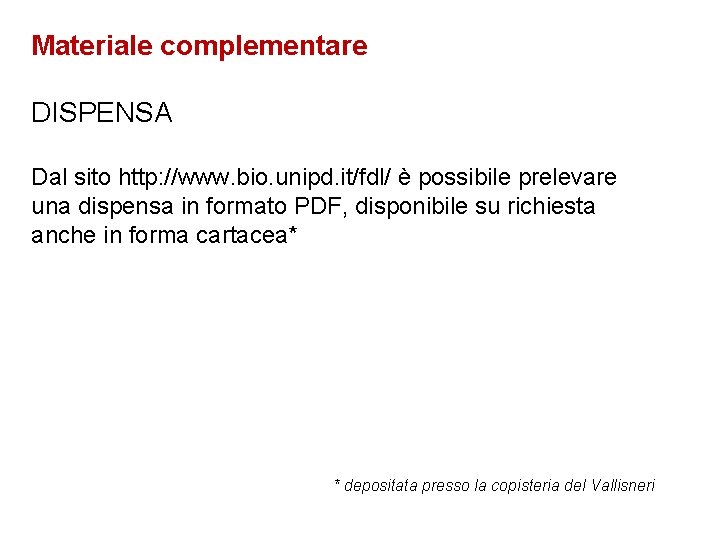 Materiale complementare

DISPENSA

Dal sito http://www.bio.unipd.it/fdl/ è possibile prelevare una dispensa in formato PDF, disponibile su richiesta anche in forma cartacea*

* depositata presso la copisteria del Vallisneri